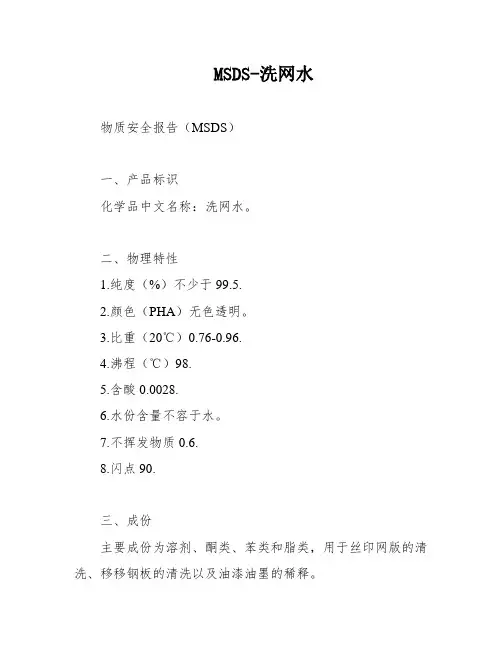 MSDS-洗网水

物质安全报告（MSDS）

一、产品标识

化学品中文名称：洗网水。

二、物理特性

1.纯度（%）不少于 99.5.

2.颜色（PHA）无色透明。

3.比重（20℃）0.76-0.96.

4.沸程（℃）98.

5.含酸 0.0028.

6.水份含量不容于水。

7.不挥发物质 0.6.

8.闪点 90.

三、成份

主要成份为溶剂、酮类、苯类和脂类，用于丝印网版的清洗、移移钢板的清洗以及油漆油墨的稀释。